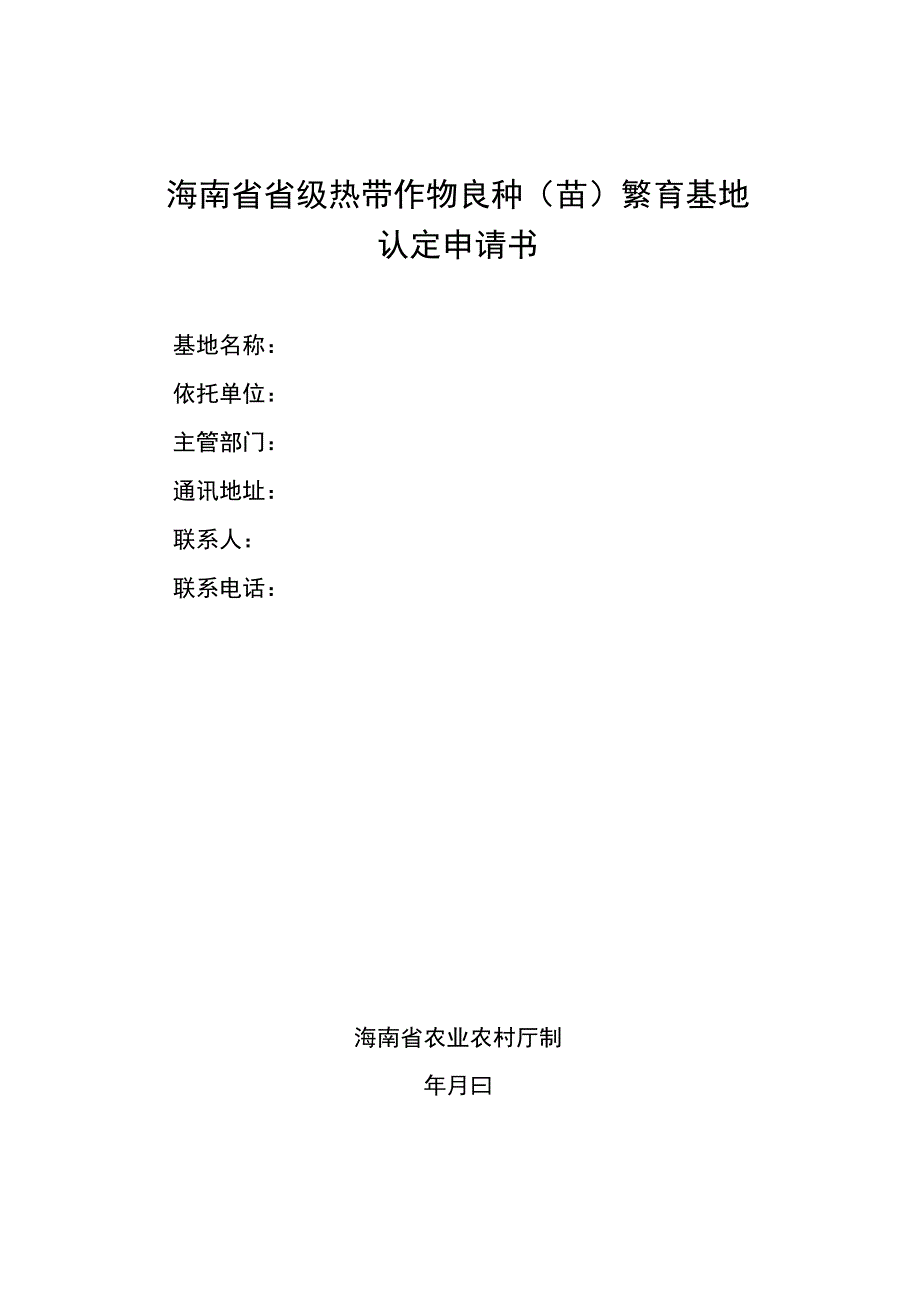 海南省省级热带作物良种（苗）繁育基地
认定申请书

基地名称：

依托单位：

主管部门：

通讯地址：

联系人：

联系电话：

海南省农业农村厅制

年月曰